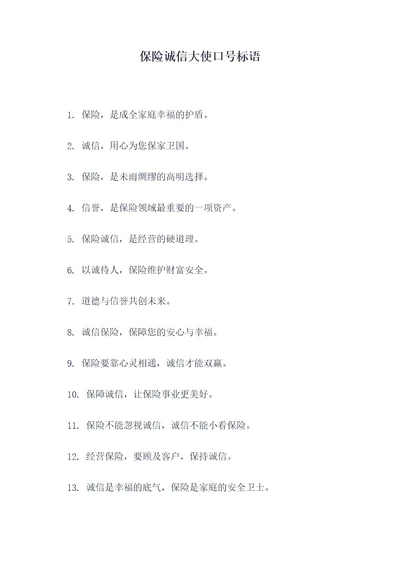 保险诚信大使口号标语

1. 保险，是成全家庭幸福的护盾。

2. 诚信，用心为您保家卫国。

3. 保险，是未雨绸缪的高明选择。

4. 信誉，是保险领域最重要的一项资产。

5. 保险诚信，是经营的硬道理。

6. 以诚待人，保险维护财富安全。

7. 道德与信誉共创未来。

8. 诚信保险，保障您的安心与幸福。

9. 保险要靠心灵相通，诚信才能双赢。

10. 保障诚信，让保险事业更美好。

11. 保险不能忽视诚信，诚信不能小看保险。

12. 经营保险，要顾及客户，保持诚信。

13. 诚信是幸福的底气，保险是家庭的安全卫士。